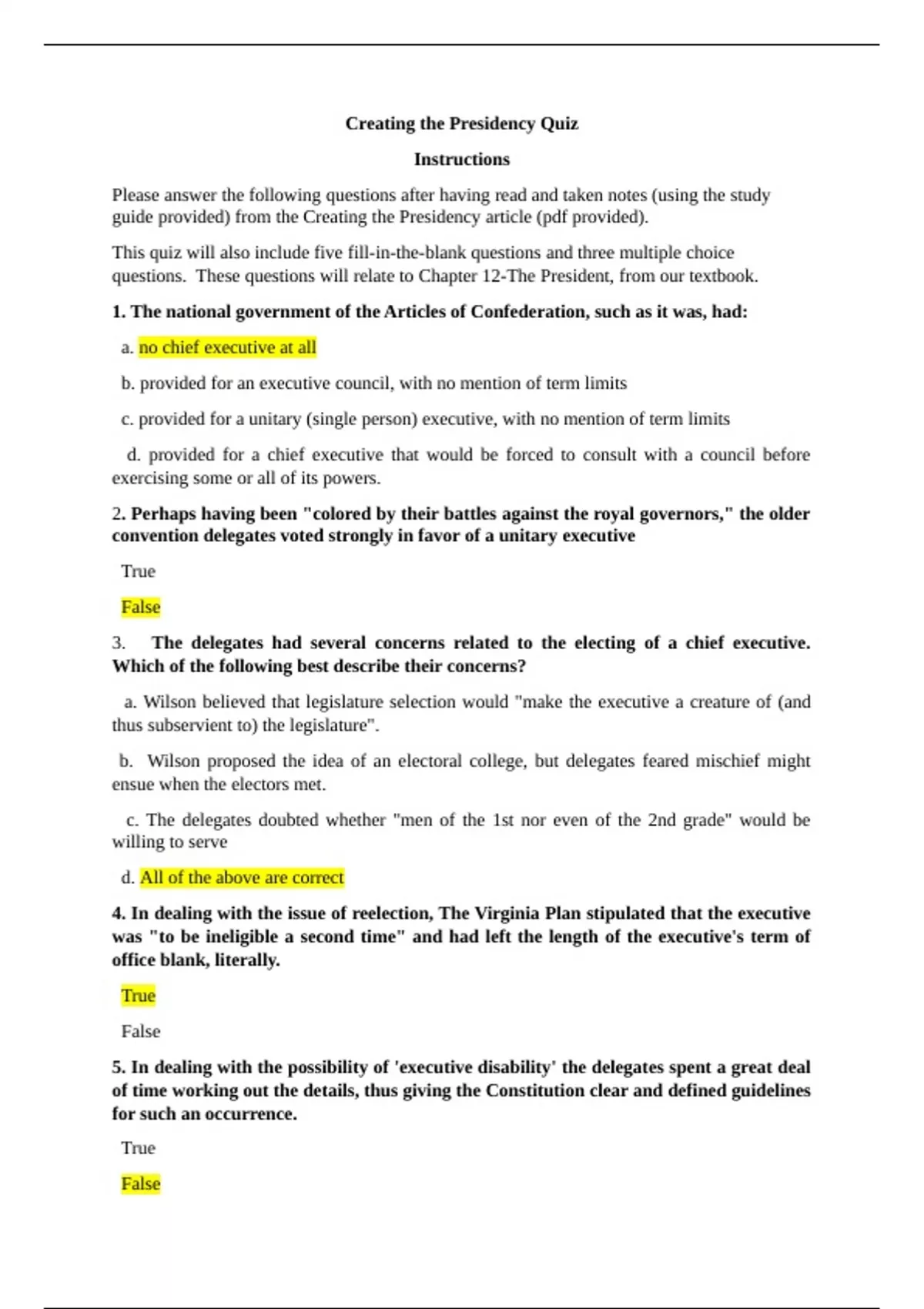 Creating the Presidency Quiz

Instructions

Please answer the following questions after having read and taken notes (using the study guide provided) from the Creating the Presidency article (pdf provided).

This quiz will also include five fill-in-the-blank questions and three multiple choice questions. These questions will relate to Chapter 12-The President, from our textbook.

1. The national government of the Articles of Confederation, such as it was, had:

a. no chief executive at all

b. provided for an executive council, with no mention of term limits

c. provided for a unitary (single person) executive, with no mention of term limits

d. provided for a chief executive that would be forced to consult with a council before exercising some or all of its powers.

2. Perhaps having been "colored by their battles against the royal governors," the older convention delegates voted strongly in favor of a unitary executive

True

False

3. The delegates had several concerns related to the electing of a chief executive. Which of the following best describe their concerns?

a. Wilson believed that legislature selection would "make the executive a creature of (and thus subservient to) the legislature".

b. Wilson proposed the idea of an electoral college, but delegates feared mischief might ensue when the electors met.

c. The delegates doubted whether "men of the 1st nor even of the 2nd grade" would be willing to serve

d. All of the above are correct

4. In dealing with the issue of reelection, The Virginia Plan stipulated that the executive was "to be ineligible a second time" and had left the length of the executive's term of office blank, literally.

True

False

5. In dealing with the possibility of 'executive disability' the delegates spent a great deal of time working out the details, thus giving the Constitution clear and defined guidelines for such an occurrence.

True

False